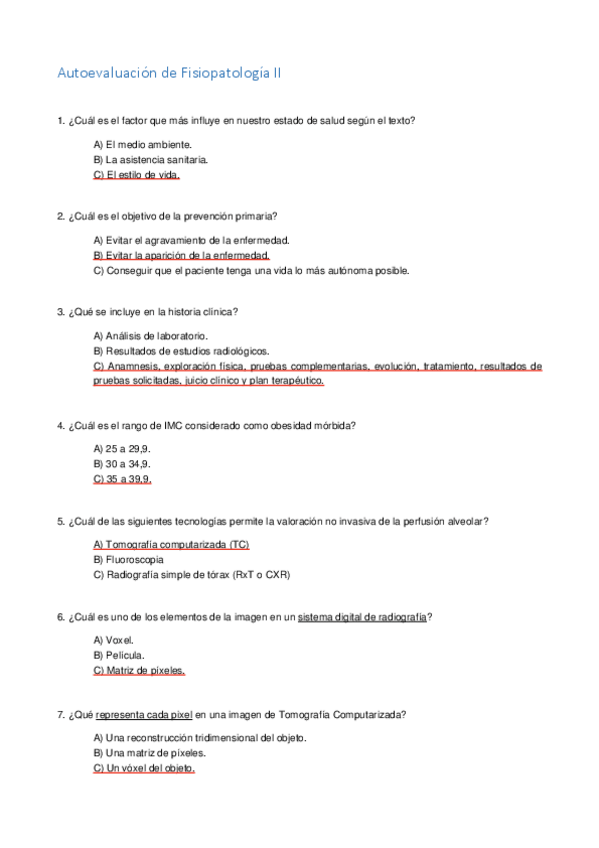 Autoevaluación de Fisiopatología II

1. ¿Cuál es el factor que más influye en nuestro estado de salud según el texto?

A) El medio ambiente.
B) La asistencia sanitaria.
C) El estilo de vida.

2. ¿Cuál es el objetivo de la prevención primaria?

A) Evitar el agravamiento de la enfermedad.
B) Evitar la aparición de la enfermedad.
C) Conseguir que el paciente tenga una vida lo más autónoma posible.

3. ¿Qué se incluye en la historia clínica?

A) Análisis de laboratorio.
B) Resultados de estudios radiológicos.
C) Anamnesis, exploración física, pruebas complementarias, evolución, tratamiento, resultados de pruebas solicitadas, juicio clínico y plan terapéutico.

4. ¿Cuál es el rango de IMC considerado como obesidad mórbida?

A) 25 a 29,9.
B) 30 a 34,9.
C) 35 a 39,9.

5. ¿Cuál de las siguientes tecnologías permite la valoración no invasiva de la perfusión alveolar?

A) Tomografía computarizada (TC)
B) Fluoroscopia
C) Radiografía simple de tórax (RxT o CXR)

6. ¿Cuál es uno de los elementos de la imagen en un sistema digital de radiografía?

A) Voxel.
B) Película.
C) Matriz de píxeles.

7. ¿Qué representa cada pixel en una imagen de Tomografía Computarizada?

A) Una reconstrucción tridimensional del objeto.
B) Una matriz de píxeles.
C) Un vóxel del objeto.